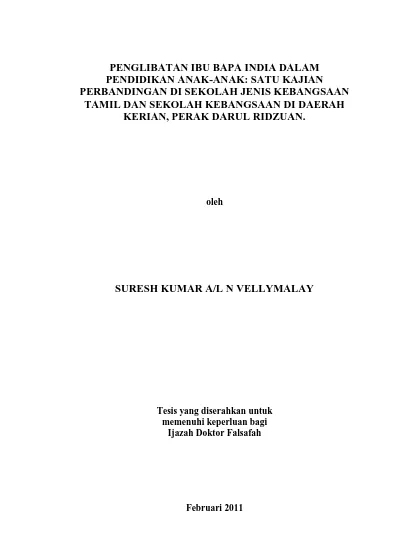 PENGLIBATAN IBU BAPA INDIA DALAM PENDIDIKAN ANAK-ANAK: SATU KAJIAN PERBANDINGAN DI SEKOLAH JENIS KEBANGSAAN TAMIL DAN SEKOLAH KEBANGSAAN DI DAERAH KERIAN, PERAK DARUL RIDZUAN.

oleh

SURESH KUMAR A/L N VELLYMALAY

Tesis yang diserahkan untuk memenuhi keperluan bagi Ijazah Doktor Falsafah

Februari 2011